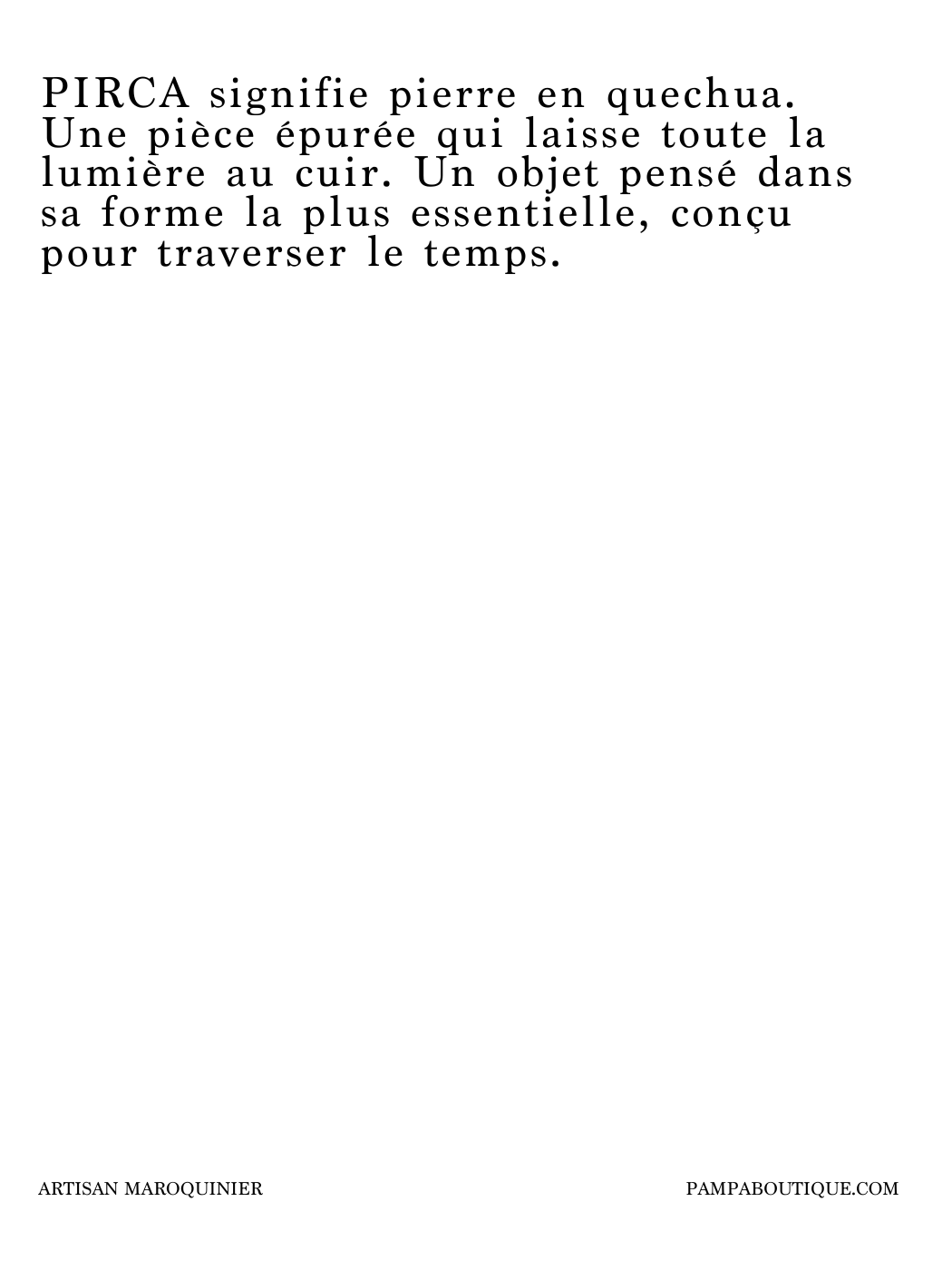 PIRCA signifie pierre en quechua. Une pièce épurée qui laisse toute la lumière au cuir. Un objet pensé dans sa forme la plus essentielle, conçu pour traverser le temps.

ARTISAN MAROQUINIER

PAMPABOUTIQUE.COM